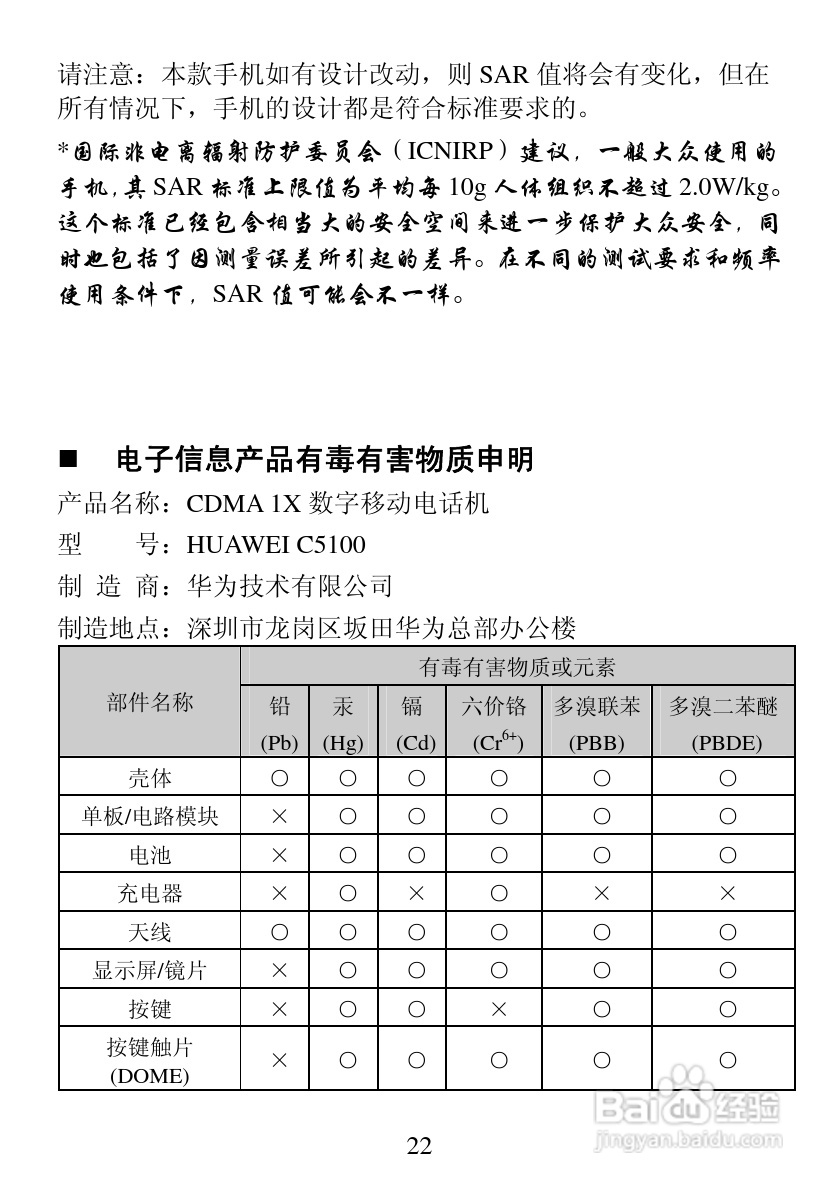 请注意：本款手机如有设计改动，则 SAR 值将会有变化，但在所有情况下，手机的设计都是符合标准要求的。

*国际非电离辐射防护委员会（ICNIRP）建议，一般大众使用的手机，其 SAR 标准上限值为平均每 10g 人体组织不超过 2.0W/kg。这个标准已经包含相当大的安全空间来进一步保护大众安全，同时也包括了因测量误差所引起的差异。在不同的测试要求和频率使用条件下，SAR 值可能会不一样。

■ 电子信息产品有毒有害物质申明

产品名称：CDMA 1X 数字移动电话机
型　　号：HUAWEI C5100
制 造 商：华为技术有限公司
制造地点：深圳市龙岗区坂田华为总部办公楼

| 部件名称 | 有毒有害物质或元素 | | | | | |
|---|---|---|---|---|---|---|
| | 铅 (Pb) | 汞 (Hg) | 镉 (Cd) | 六价铬 ($Cr^{6+}$) | 多溴联苯 (PBB) | 多溴二苯醚 (PBDE) |
| 壳体 | ○ | ○ | ○ | ○ | ○ | ○ |
| 单板/电路模块 | × | ○ | ○ | ○ | ○ | ○ |
| 电池 | × | ○ | ○ | ○ | ○ | ○ |
| 充电器 | × | ○ | × | ○ | × | × |
| 天线 | ○ | ○ | ○ | ○ | ○ | ○ |
| 显示屏/镜片 | × | ○ | ○ | ○ | ○ | ○ |
| 按键 | × | ○ | ○ | × | ○ | ○ |
| 按键触片 (DOME) | × | ○ | ○ | ○ | ○ | ○ |

22

Baidu 经验
jingyan.baidu.com